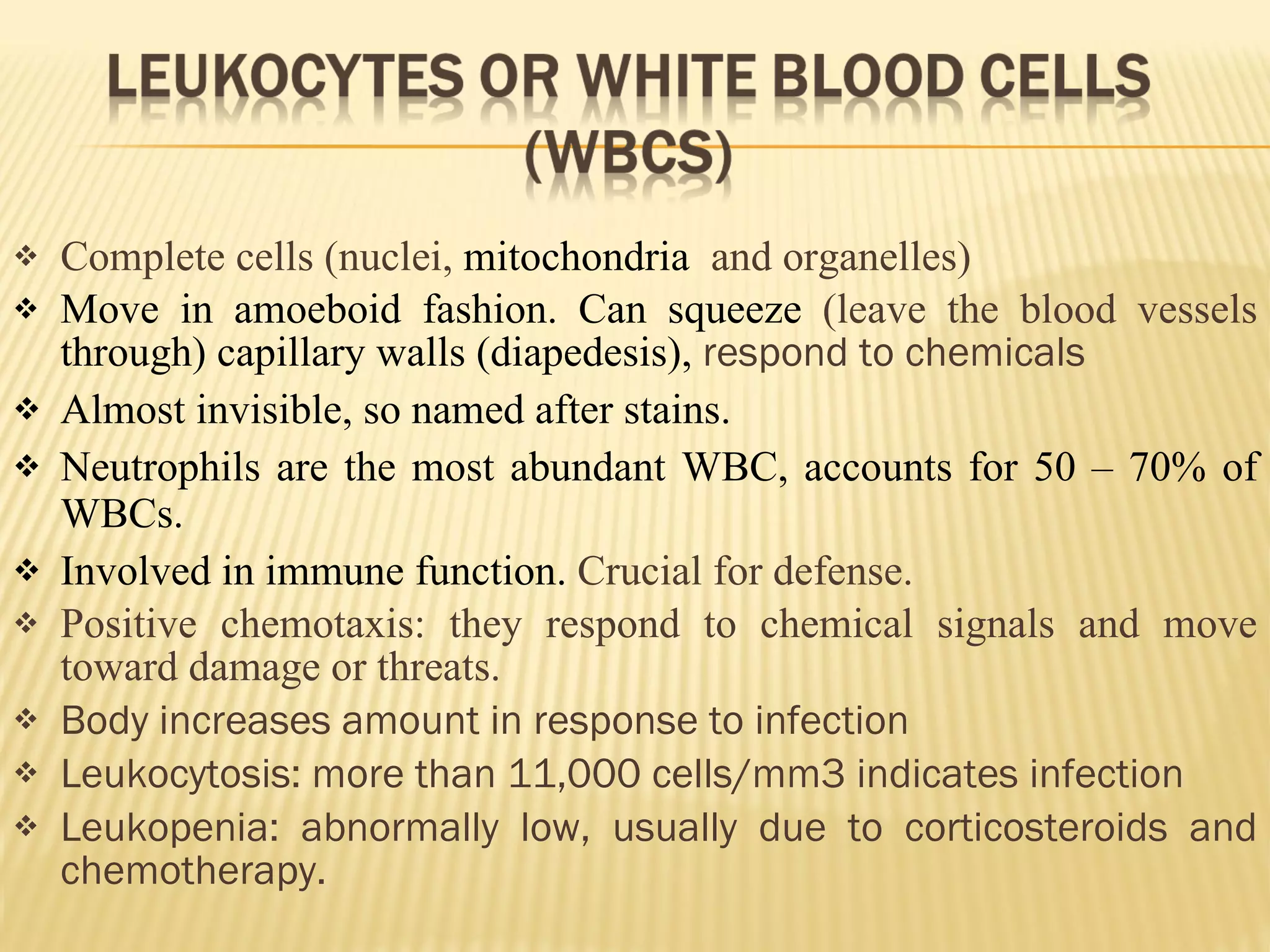 LEUKOCYTES OR WHITE BLOOD CELLS (WBCS)

❖ Complete cells (nuclei, mitochondria and organelles)

❖ Move in amoeboid fashion. Can squeeze (leave the blood vessels through) capillary walls (diapedesis), respond to chemicals

❖ Almost invisible, so named after stains.

❖ Neutrophils are the most abundant WBC, accounts for 50 – 70% of WBCs.

❖ Involved in immune function. Crucial for defense.

❖ Positive chemotaxis: they respond to chemical signals and move toward damage or threats.

❖ Body increases amount in response to infection

❖ Leukocytosis: more than 11,000 cells/mm3 indicates infection

❖ Leukopenia: abnormally low, usually due to corticosteroids and chemotherapy.